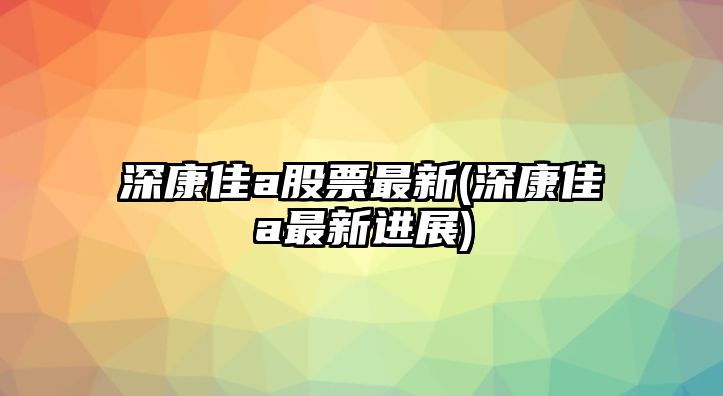 深康佳a股票最新(深康佳a最新进展)